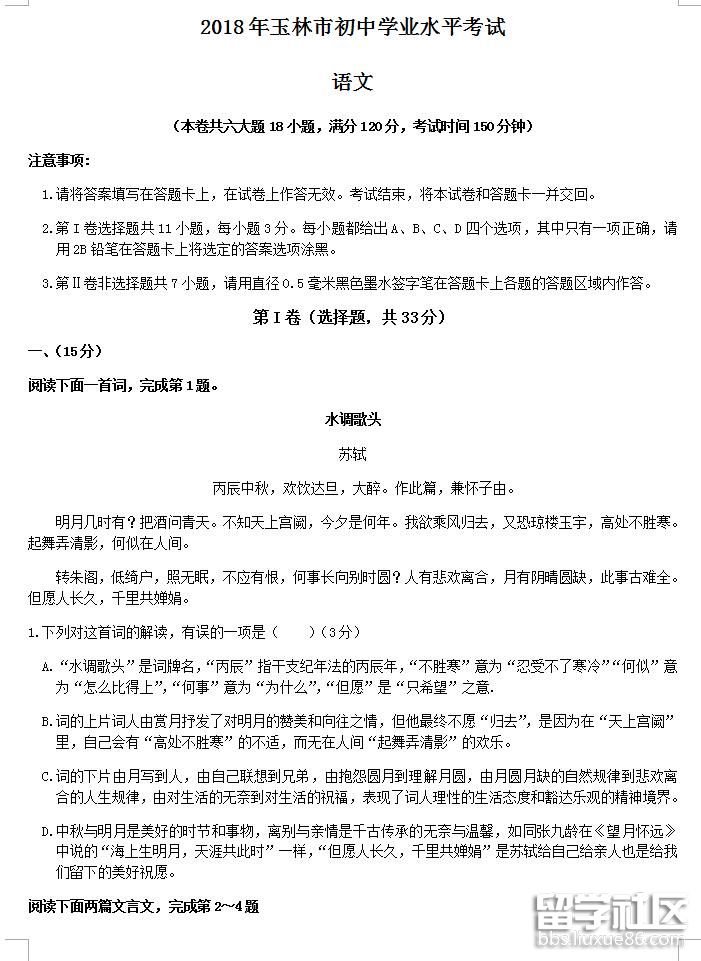 2018年玉林市初中学业水平考试

语文

（本卷共六大题18小题，满分120分，考试时间150分钟）

注意事项：

1.请将答案填写在答题卡上，在试卷上作答无效。考试结束，将本试卷和答题卡一并交回。

2.第Ⅰ卷选择题共11小题，每小题3分。每小题都给出A、B、C、D四个选项，其中只有一项正确，请用2B铅笔在答题卡上将选定的答案选项涂黑。

3.第Ⅱ卷非选择题共7小题，请用直径0.5毫米黑色墨水签字笔在答题卡上各题的答题区域内作答。

第Ⅰ卷（选择题，共33分）

一、（15分）

阅读下面一首词，完成第1题。

水调歌头

苏轼

丙辰中秋，欢饮达旦，大醉。作此篇，兼怀子由。

明月几时有？把酒问青天。不知天上宫阙，今夕是何年。我欲乘风归去，又恐琼楼玉宇，高处不胜寒。起舞弄清影，何似在人间。

转朱阁，低绮户，照无眠，不应有恨，何事长向别时圆？人有悲欢离合，月有阴晴圆缺，此事古难全。但愿人长久，千里共婵娟。

1.下列对这首词的解读，有误的一项是（　　）（3分）

A.“水调歌头”是词牌名，“丙辰”指干支纪年法的丙辰年，“不胜寒”意为“忍受不了寒冷”“何似”意为“怎么比得上”，“何事”意为“为什么”，“但愿”是“只希望”之意.

B.词的上片词人由赏月抒发了对明月的赞美和向往之情，但他最终不愿“归去”，是因为在“天上宫阙”里，自己会有“高处不胜寒”的不适，而无在人间“起舞弄清影”的欢乐。

C.词的下片由月写到人，由自己联想到兄弟，由抱怨圆月到理解月圆，由月圆月缺的自然规律到悲欢离合的人生规律，由对生活的无奈到对生活的祝福，表现了词人理性的生活态度和豁达乐观的精神境界。

D.中秋与明月是美好的时节和事物，离别与亲情是千古传承的无奈与温馨，如同张九龄在《望月怀远》中说的“海上生明月，天涯共此时”一样，“但愿人长久，千里共婵娟”是苏轼给自己给亲人也是给我们留下的美好祝愿。

阅读下面两篇文言文，完成第2~4题

留学社区
bbs.liuxue86.com